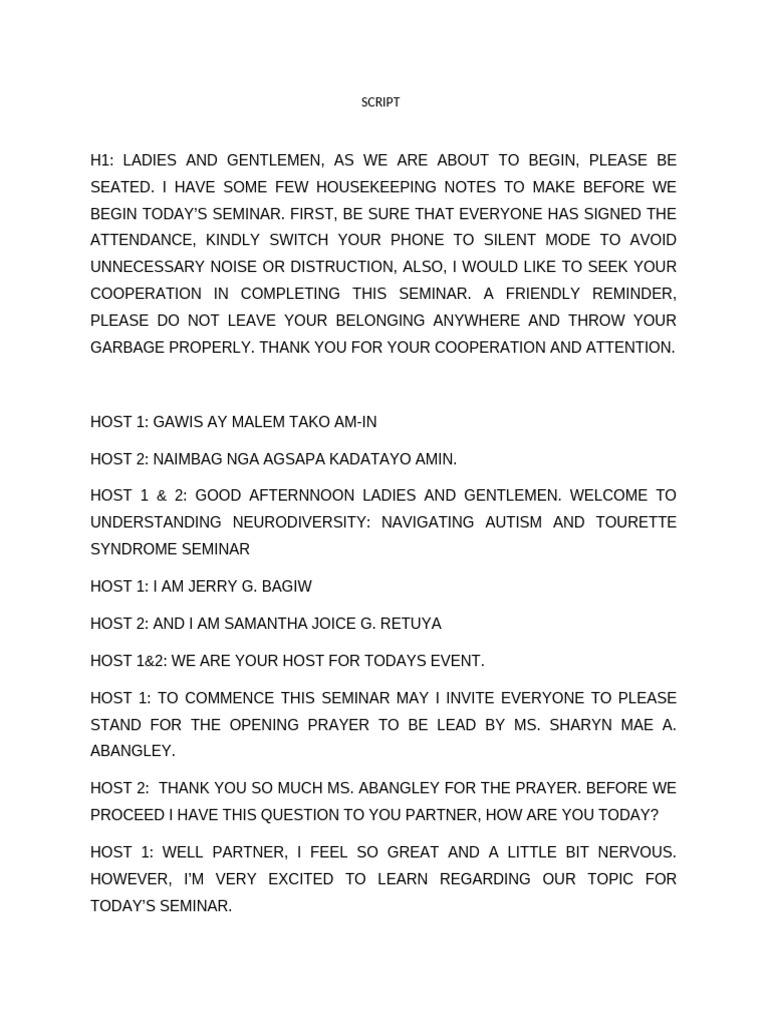 SCRIPT

H1: LADIES AND GENTLEMEN, AS WE ARE ABOUT TO BEGIN, PLEASE BE SEATED. I HAVE SOME FEW HOUSEKEEPING NOTES TO MAKE BEFORE WE BEGIN TODAY'S SEMINAR. FIRST, BE SURE THAT EVERYONE HAS SIGNED THE ATTENDANCE, KINDLY SWITCH YOUR PHONE TO SILENT MODE TO AVOID UNNECESSARY NOISE OR DISTRUCTION, ALSO, I WOULD LIKE TO SEEK YOUR COOPERATION IN COMPLETING THIS SEMINAR. A FRIENDLY REMINDER, PLEASE DO NOT LEAVE YOUR BELONGING ANYWHERE AND THROW YOUR GARBAGE PROPERLY. THANK YOU FOR YOUR COOPERATION AND ATTENTION.

HOST 1: GAWIS AY MALEM TAKO AM-IN

HOST 2: NAIMBAG NGA AGSAPA KADATAYO AMIN.

HOST 1 & 2: GOOD AFTERNNOON LADIES AND GENTLEMEN. WELCOME TO UNDERSTANDING NEURODIVERSITY: NAVIGATING AUTISM AND TOURETTE SYNDROME SEMINAR

HOST 1: I AM JERRY G. BAGIW

HOST 2: AND I AM SAMANTHA JOICE G. RETUYA

HOST 1&2: WE ARE YOUR HOST FOR TODAYS EVENT.

HOST 1: TO COMMENCE THIS SEMINAR MAY I INVITE EVERYONE TO PLEASE STAND FOR THE OPENING PRAYER TO BE LEAD BY MS. SHARYN MAE A. ABANGLEY.

HOST 2: THANK YOU SO MUCH MS. ABANGLEY FOR THE PRAYER. BEFORE WE PROCEED I HAVE THIS QUESTION TO YOU PARTNER, HOW ARE YOU TODAY?

HOST 1: WELL PARTNER, I FEEL SO GREAT AND A LITTLE BIT NERVOUS. HOWEVER, I'M VERY EXCITED TO LEARN REGARDING OUR TOPIC FOR TODAY'S SEMINAR.